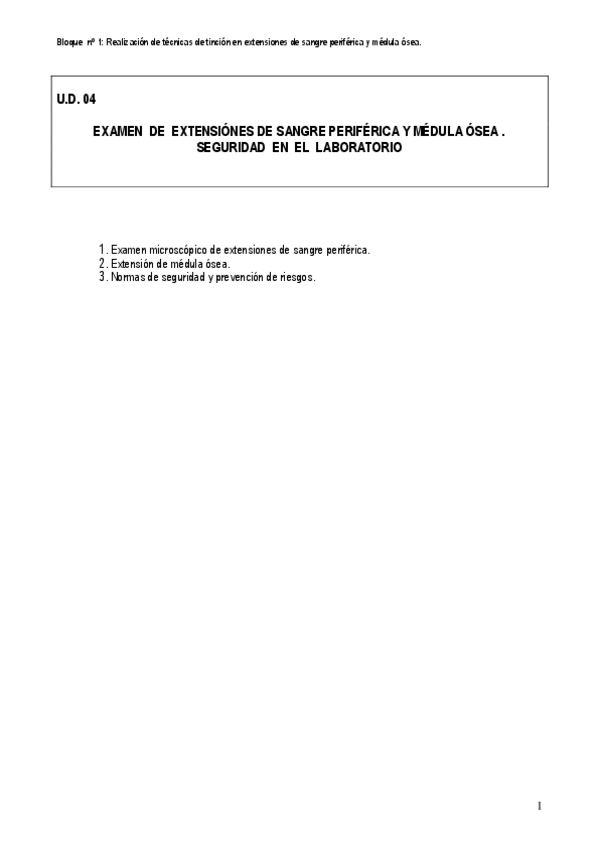 Bloque nº 1: Realización de técnicas de tinción en extensiones de sangre periférica y médula ósea.

U.D. 04

EXAMEN DE EXTENSIÓNES DE SANGRE PERIFÉRICA Y MÉDULA ÓSEA . SEGURIDAD EN EL LABORATORIO

1. Examen microscópico de extensiones de sangre periférica.
2. Extensión de médula ósea.
3. Normas de seguridad y prevención de riesgos.

1